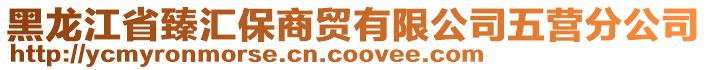 黑龙江省臻汇保商贸有限公司五营分公司
http://ycmyronmorse.cn.coovee.com